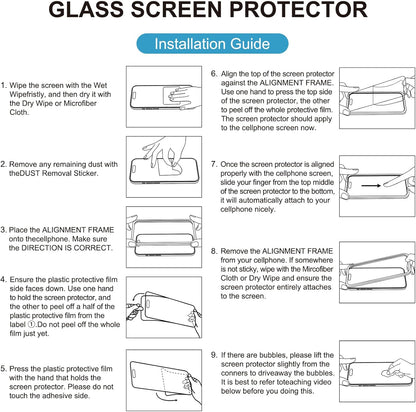 GLASS SCREEN PROTECTOR

Installation Guide

1. Wipe the screen with the Wet Wipefristly, and then dry it with the Dry Wipe or Microfiber Cloth.

2. Remove any remaining dust with theDUST Removal Sticker.

3. Place the ALIGNMENT FRAME onto thecellphone. Make sure the DIRECTION IS CORRECT.

4. Ensure the plastic protective film side faces down. Use one hand to hold the screen protector, and the other to peel off a half of the plastic protective film from the label ①.Do not peel off the whole film just yet.

5. Press the plastic protective film with the hand that holds the screen protector. Please do not touch the adhesive side.

6. Align the top of the screen protector against the ALIGNMENT FRAME. Use one hand to press the top side of the screen protector, the other to peel off the whole protective film. The screen protector should apply to the cellphone screen now.

7. Once the screen protector is aligned properly with the cellphone screen, slide your finger from the top middle of the screen protector to the bottom, it will automatically attach to your cellphone nicely.

8. Remove the ALIGNMENT FRAME from your cellphone. If somewhere is not sticky, wipe with the Mircofiber Cloth or Dry Wipe and ensure the screen protector entirely attaches to the screen.

9. If there are bubbles, please lift the screen protector slightly from the conners to driveaway the bubbles. It is best to refer toteaching video below before you doing this.